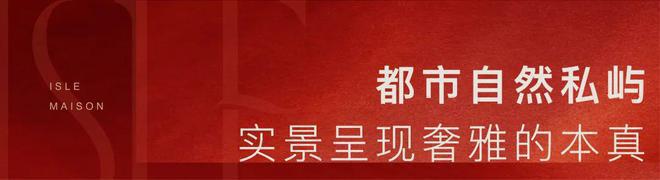 ISLE
MAISON

都市自然私屿
实景呈现奢雅的本真